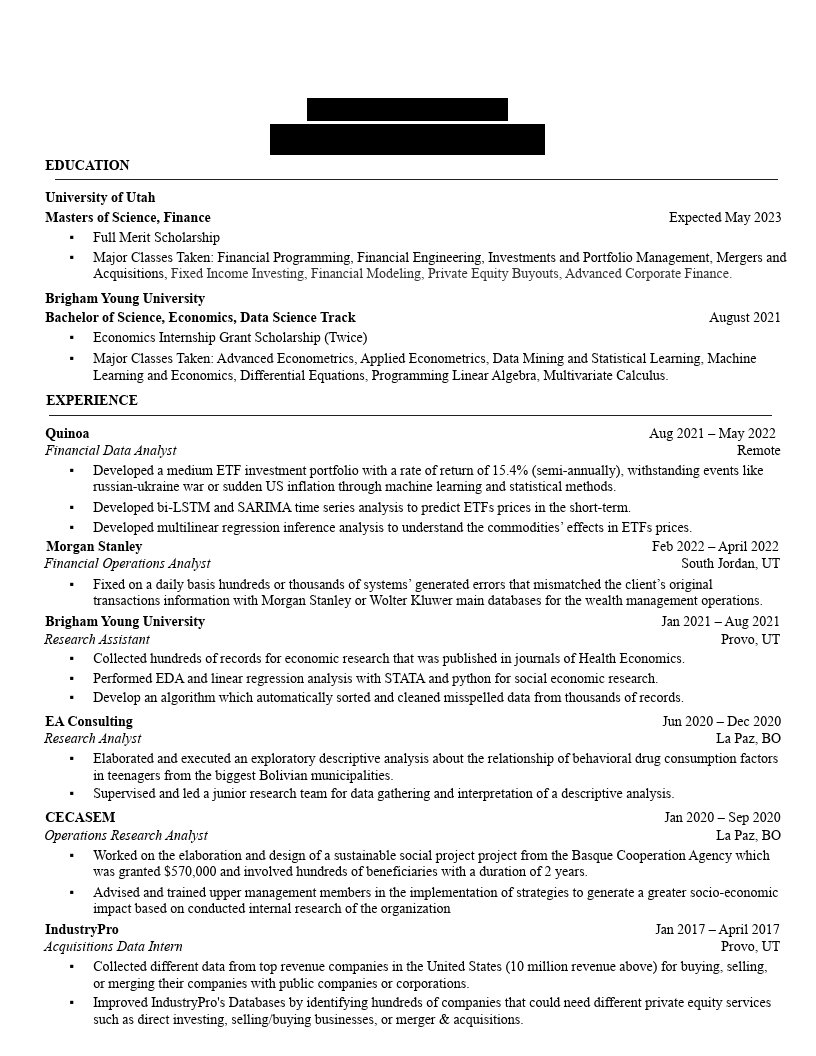 EDUCATION

University of Utah
Masters of Science, Finance Expected May 2023
▪ Full Merit Scholarship
▪ Major Classes Taken: Financial Programming, Financial Engineering, Investments and Portfolio Management, Mergers and Acquisitions, Fixed Income Investing, Financial Modeling, Private Equity Buyouts, Advanced Corporate Finance.

Brigham Young University
Bachelor of Science, Economics, Data Science Track August 2021
▪ Economics Internship Grant Scholarship (Twice)
▪ Major Classes Taken: Advanced Econometrics, Applied Econometrics, Data Mining and Statistical Learning, Machine Learning and Economics, Differential Equations, Programming Linear Algebra, Multivariate Calculus.

EXPERIENCE

Quinoa Aug 2021 – May 2022
Financial Data Analyst Remote
▪ Developed a medium ETF investment portfolio with a rate of return of 15.4% (semi-annually), withstanding events like russian-ukraine war or sudden US inflation through machine learning and statistical methods.
▪ Developed bi-LSTM and SARIMA time series analysis to predict ETFs prices in the short-term.
▪ Developed multilinear regression inference analysis to understand the commodities' effects in ETFs prices.

Morgan Stanley Feb 2022 – April 2022
Financial Operations Analyst South Jordan, UT
▪ Fixed on a daily basis hundreds or thousands of systems' generated errors that mismatched the client's original transactions information with Morgan Stanley or Wolter Kluwer main databases for the wealth management operations.

Brigham Young University Jan 2021 – Aug 2021
Research Assistant Provo, UT
▪ Collected hundreds of records for economic research that was published in journals of Health Economics.
▪ Performed EDA and linear regression analysis with STATA and python for social economic research.
▪ Develop an algorithm which automatically sorted and cleaned misspelled data from thousands of records.

EA Consulting Jun 2020 – Dec 2020
Research Analyst La Paz, BO
▪ Elaborated and executed an exploratory descriptive analysis about the relationship of behavioral drug consumption factors in teenagers from the biggest Bolivian municipalities.
▪ Supervised and led a junior research team for data gathering and interpretation of a descriptive analysis.

CECASEM Jan 2020 – Sep 2020
Operations Research Analyst La Paz, BO
▪ Worked on the elaboration and design of a sustainable social project project from the Basque Cooperation Agency which was granted $570,000 and involved hundreds of beneficiaries with a duration of 2 years.
▪ Advised and trained upper management members in the implementation of strategies to generate a greater socio-economic impact based on conducted internal research of the organization

IndustryPro Jan 2017 – April 2017
Acquisitions Data Intern Provo, UT
▪ Collected different data from top revenue companies in the United States (10 million revenue above) for buying, selling, or merging their companies with public companies or corporations.
▪ Improved IndustryPro's Databases by identifying hundreds of companies that could need different private equity services such as direct investing, selling/buying businesses, or merger & acquisitions.